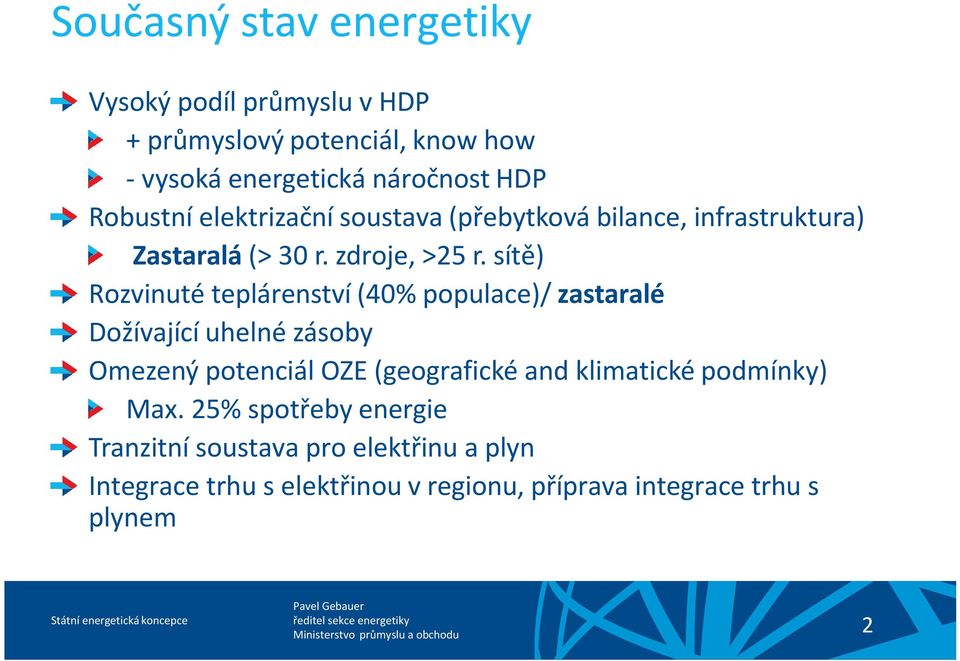 Současný stav energetiky

Vysoký podíl průmyslu v HDP

+ průmyslový potenciál, know how

- vysoká energetická náročnost HDP

Robustní elektrizační soustava (přebytková bilance, infrastruktura)

Zastaralá (> 30 r. zdroje, >25 r. sítě)

Rozvinuté teplárenství (40% populace)/ zastaralé

Dožívající uhelné zásoby

Omezený potenciál OZE (geografické and klimatické podmínky)

Max. 25% spotřeby energie

Tranzitní soustava pro elektřinu a plyn

Integrace trhu s elektřinou v regionu, příprava integrace trhu s plynem

Státní energetická koncepce

Pavel Gebauer
ředitel sekce energetiky
Ministerstvo průmyslu a obchodu

2